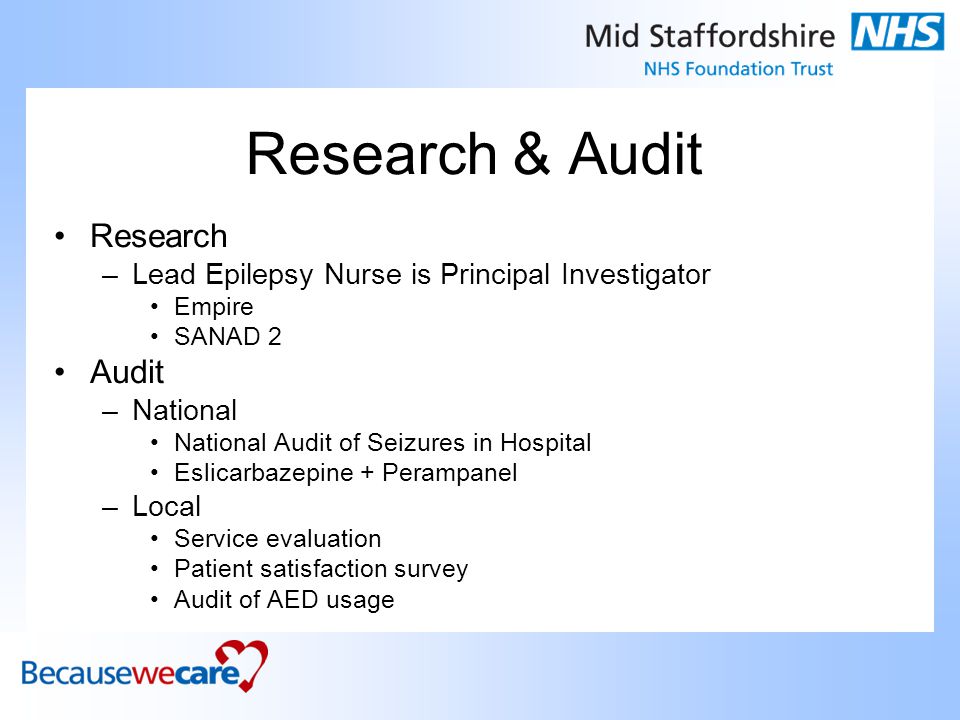 Mid Staffordshire NHS
NHS Foundation Trust

Research & Audit

• Research
– Lead Epilepsy Nurse is Principal Investigator
• Empire
• SANAD 2
• Audit
– National
• National Audit of Seizures in Hospital
• Eslicarbazepine + Perampanel
– Local
• Service evaluation
• Patient satisfaction survey
• Audit of AED usage

Becausewecare